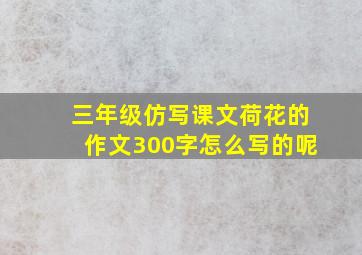 三年级仿写课文荷花的作文300字怎么写的呢